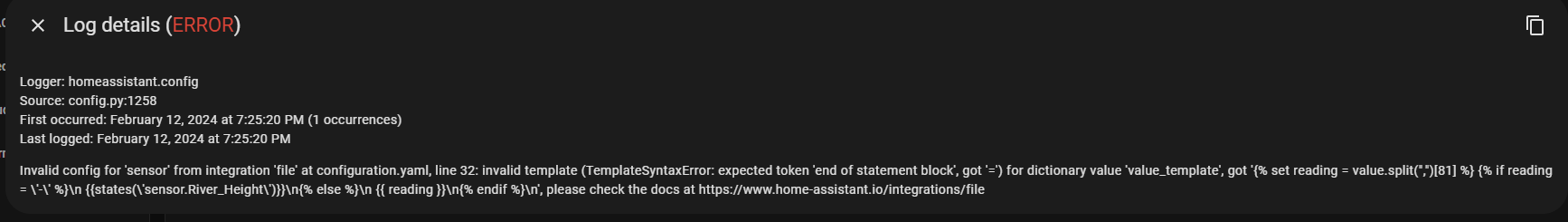 Log details (ERROR)

Logger: homeassistant.config
Source: config.py:1258
First occurred: February 12, 2024 at 7:25:20 PM (1 occurrences)
Last logged: February 12, 2024 at 7:25:20 PM

Invalid config for 'sensor' from integration 'file' at configuration.yaml, line 32: invalid template (TemplateSyntaxError: expected token 'end of statement block', got '=') for dictionary value 'value_template', got '{% set reading = value.split(",")[81] %} {% if reading = \'-\' %}\n {{states(\'sensor.River_Height\')}}\n{% else %}\n {{ reading }}\n{% endif %}\n', please check the docs at https://www.home-assistant.io/integrations/file